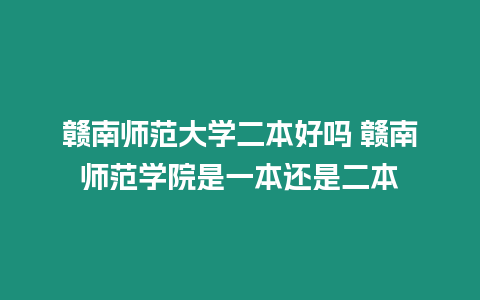 赣南师范大学二本好吗 赣南师范学院是一本还是二本